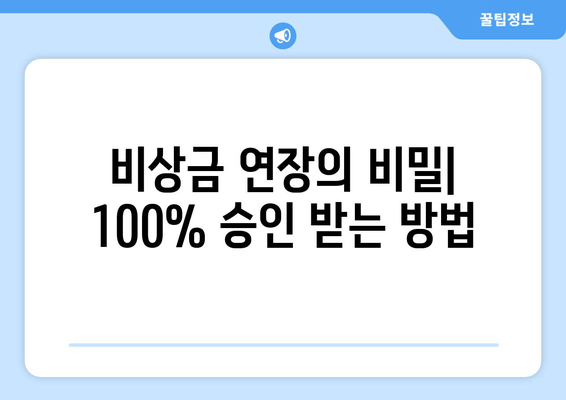 꿀팁정보

비상금 연장의 비밀| 100% 승인 받는 방법